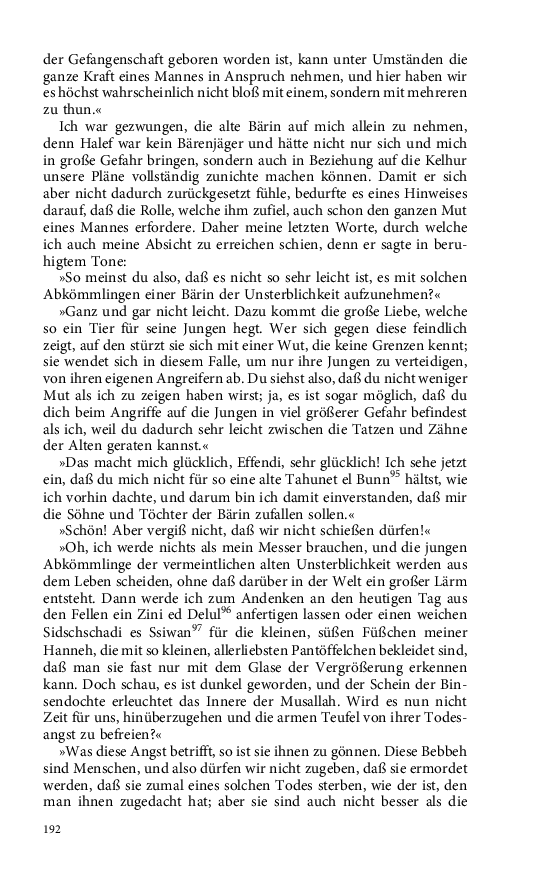 der Gefangenschaft geboren worden ist, kann unter Umständen die ganze Kraft eines Mannes in Anspruch nehmen, und hier haben wir es höchst wahrscheinlich nicht bloß mit einem, sondern mit mehreren zu thun.«

Ich war gezwungen, die alte Bärin auf mich allein zu nehmen, denn Halef war kein Bärenjäger und hätte nicht nur sich und mich in große Gefahr bringen, sondern auch in Beziehung auf die Kelhur unsere Pläne vollständig zunichte machen können. Damit er sich aber nicht dadurch zurückgesetzt fühle, bedurfte es eines Hinweises darauf, daß die Rolle, welche ihm zufiel, auch schon den ganzen Mut eines Mannes erfordere. Daher meine letzten Worte, durch welche ich auch meine Absicht zu erreichen schien, denn er sagte in beruhigtem Tone:

»So meinst du also, daß es nicht so sehr leicht ist, es mit solchen Abkömmlingen einer Bärin der Unsterblichkeit aufzunehmen?«

»Ganz und gar nicht leicht. Dazu kommt die große Liebe, welche so ein Tier für seine Jungen hegt. Wer sich gegen diese feindlich zeigt, auf den stürzt sie sich mit einer Wut, die keine Grenzen kennt; sie wendet sich in diesem Falle, um nur ihre Jungen zu verteidigen, von ihren eigenen Angreifern ab. Du siehst also, daß du nicht weniger Mut als ich zu zeigen haben wirst; ja, es ist sogar möglich, daß du dich beim Angriffe auf die Jungen in viel größerer Gefahr befindest als ich, weil du dadurch sehr leicht zwischen die Tatzen und Zähne der Alten geraten kannst.«

»Das macht mich glücklich, Effendi, sehr glücklich! Ich sehe jetzt ein, daß du mich nicht für so eine alte Tahunet el Bunn$^{95}$ hältst, wie ich vorhin dachte, und darum bin ich damit einverstanden, daß mir die Söhne und Töchter der Bärin zufallen sollen.«

»Schön! Aber vergiß nicht, daß wir nicht schießen dürfen!«

»Oh, ich werde nichts als mein Messer brauchen, und die jungen Abkömmlinge der vermeintlichen alten Unsterblichkeit werden aus dem Leben scheiden, ohne daß darüber in der Welt ein großer Lärm entsteht. Dann werde ich zum Andenken an den heutigen Tag aus den Fellen ein Zini ed Delul$^{96}$ anfertigen lassen oder einen weichen Sidschschadi es Ssiwan$^{97}$ für die kleinen, süßen Füßchen meiner Hanneh, die mit so kleinen, allerliebsten Pantöffelchen bekleidet sind, daß man sie fast nur mit dem Glase der Vergrößerung erkennen kann. Doch schau, es ist dunkel geworden, und der Schein der Binsendochte erleuchtet das Innere der Musallah. Wird es nun nicht Zeit für uns, hinüberzugehen und die armen Teufel von ihrer Todesangst zu befreien?«

»Was diese Angst betrifft, so ist sie ihnen zu gönnen. Diese Bebbeh sind Menschen, und also dürfen wir nicht zugeben, daß sie ermordet werden, daß sie zumal eines solchen Todes sterben, wie der ist, den man ihnen zugedacht hat; aber sie sind auch nicht besser als die

192